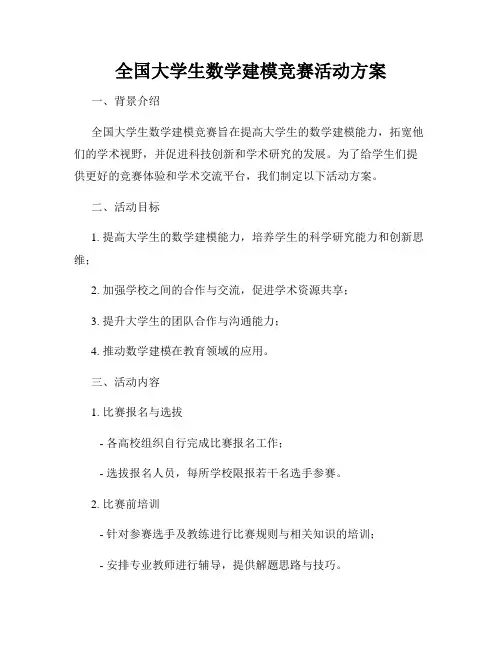 全国大学生数学建模竞赛活动方案

一、背景介绍

全国大学生数学建模竞赛旨在提高大学生的数学建模能力，拓宽他们的学术视野，并促进科技创新和学术研究的发展。为了给学生们提供更好的竞赛体验和学术交流平台，我们制定以下活动方案。

二、活动目标

1. 提高大学生的数学建模能力，培养学生的科学研究能力和创新思维；

2. 加强学校之间的合作与交流，促进学术资源共享；

3. 提升大学生的团队合作与沟通能力；

4. 推动数学建模在教育领域的应用。

三、活动内容

1. 比赛报名与选拔

- 各高校组织自行完成比赛报名工作；

- 选拔报名人员，每所学校限报若干名选手参赛。

2. 比赛前培训

- 针对参赛选手及教练进行比赛规则与相关知识的培训；

- 安排专业教师进行辅导，提供解题思路与技巧。